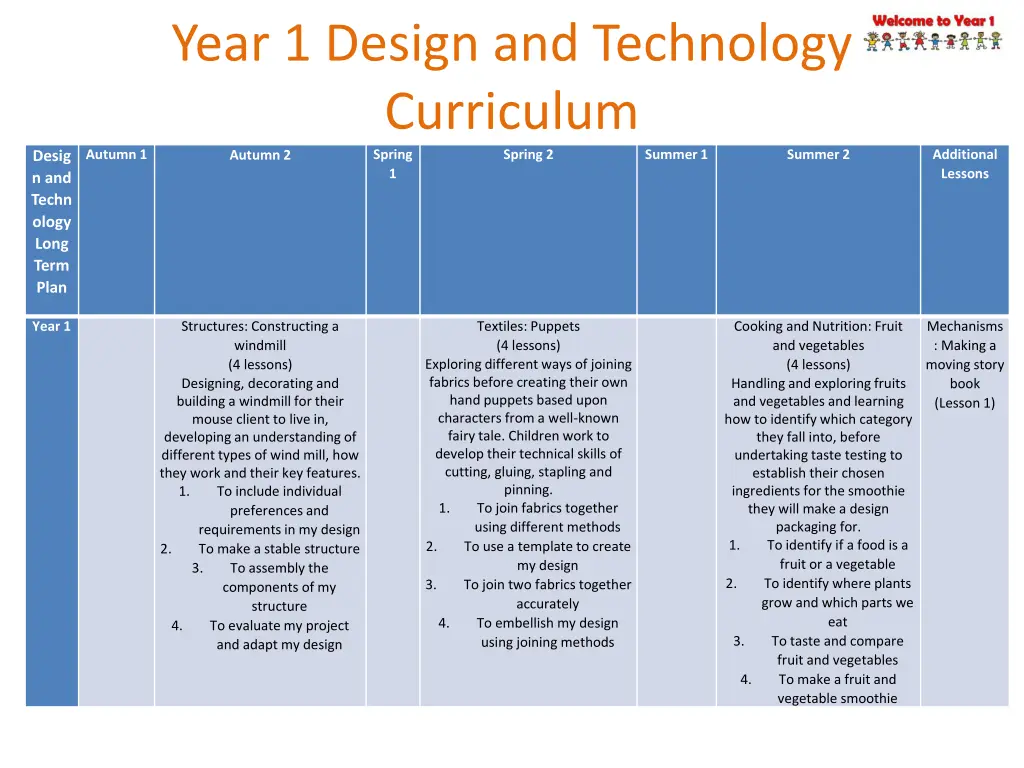 Year 1 Design and Technology Curriculum

Welcome to Year 1

| Design and Technology Long Term Plan | Autumn 1 | Autumn 2 | Spring 1 | Spring 2 | Summer 1 | Summer 2 | Additional Lessons |
|---|---|---|---|---|---|---|---|
| Year 1 | | Structures: Constructing a windmill (4 lessons) Designing, decorating and building a windmill for their mouse client to live in, developing an understanding of different types of wind mill, how they work and their key features. 1. To include individual preferences and requirements in my design 2. To make a stable structure 3. To assembly the components of my structure 4. To evaluate my project and adapt my design | | Textiles: Puppets (4 lessons) Exploring different ways of joining fabrics before creating their own hand puppets based upon characters from a well-known fairy tale. Children work to develop their technical skills of cutting, gluing, stapling and pinning. 1. To join fabrics together using different methods 2. To use a template to create my design 3. To join two fabrics together accurately 4. To embellish my design using joining methods | | Cooking and Nutrition: Fruit and vegetables (4 lessons) Handling and exploring fruits and vegetables and learning how to identify which category they fall into, before undertaking taste testing to establish their chosen ingredients for the smoothie they will make a design packaging for. 1. To identify if a food is a fruit or a vegetable 2. To identify where plants grow and which parts we eat 3. To taste and compare fruit and vegetables 4. To make a fruit and vegetable smoothie | Mechanisms : Making a moving story book (Lesson 1) |